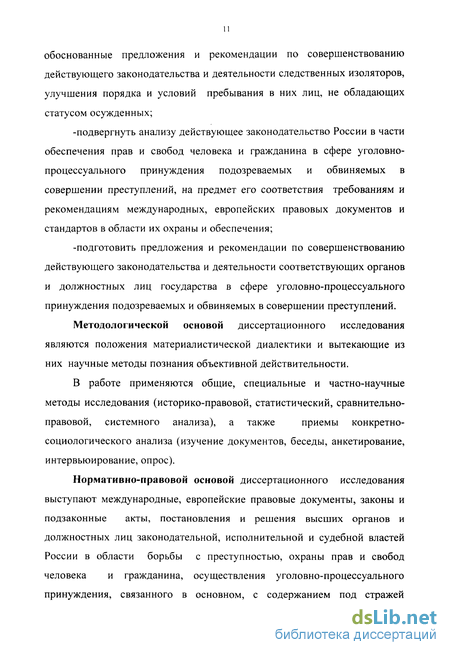 11

обоснованные предложения и рекомендации по совершенствованию действующего законодательства и деятельности следственных изоляторов, улучшения порядка и условий пребывания в них лиц, не обладающих статусом осужденных;

-подвергнуть анализу действующее законодательство России в части обеспечения прав и свобод человека и гражданина в сфере уголовно-процессуального принуждения подозреваемых и обвиняемых в совершении преступлений, на предмет его соответствия требованиям и рекомендациям международных, европейских правовых документов и стандартов в области их охраны и обеспечения;

-подготовить предложения и рекомендации по совершенствованию действующего законодательства и деятельности соответствующих органов и должностных лиц государства в сфере уголовно-процессуального принуждения подозреваемых и обвиняемых в совершении преступлений.

Методологической основой диссертационного исследования являются положения материалистической диалектики и вытекающие из них научные методы познания объективной действительности.

В работе применяются общие, специальные и частно-научные методы исследования (историко-правовой, статистический, сравнительно-правовой, системного анализа), а также приемы конкретно-социологического анализа (изучение документов, беседы, анкетирование, интервьюирование, опрос).

Нормативно-правовой основой диссертационного исследования выступают международные, европейские правовые документы, законы и подзаконные акты, постановления и решения высших органов и должностных лиц законодательной, исполнительной и судебной властей России в области борьбы с преступностью, охраны прав и свобод человека и гражданина, осуществления уголовно-процессуального принуждения, связанного в основном, с содержанием под стражей

dsLib.net
библиотека диссертаций